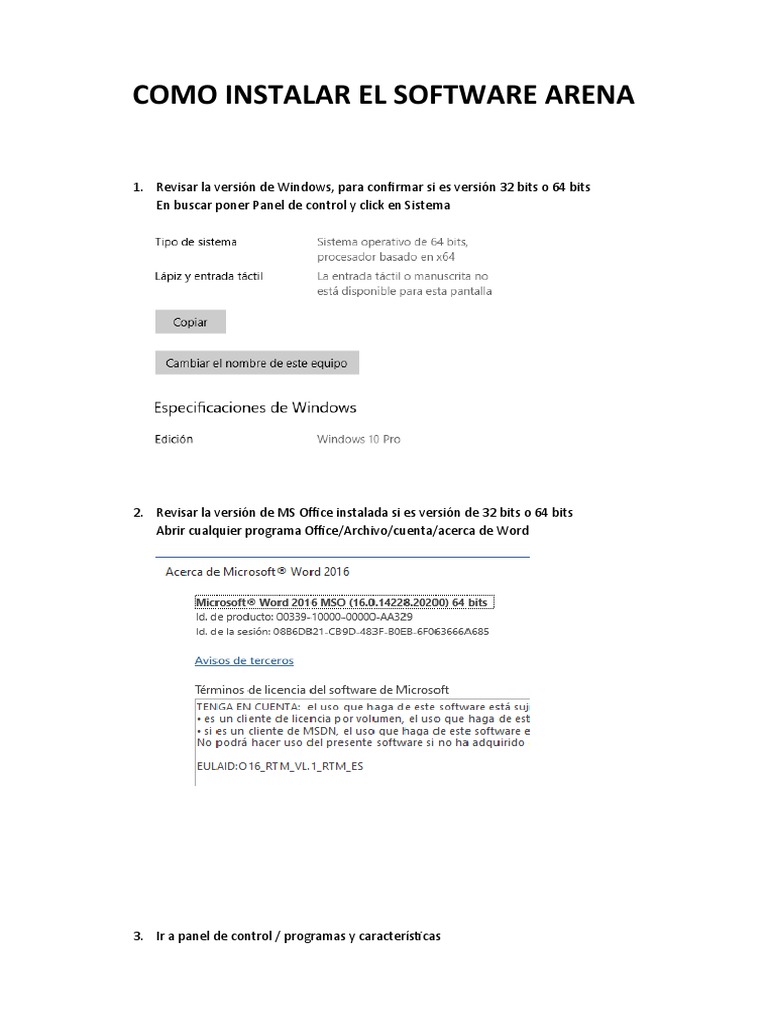 COMO INSTALAR EL SOFTWARE ARENA

1. Revisar la versión de Windows, para confirmar si es versión 32 bits o 64 bits
En buscar poner Panel de control y click en Sistema

Tipo de sistema
Sistema operativo de 64 bits, procesador basado en x64

Lápiz y entrada táctil
La entrada táctil o manuscrita no está disponible para esta pantalla

Copiar

Cambiar el nombre de este equipo

Especificaciones de Windows

Edición
Windows 10 Pro

2. Revisar la versión de MS Office instalada si es versión de 32 bits o 64 bits
Abrir cualquier programa Office/Archivo/cuenta/acerca de Word

Acerca de Microsoft® Word 2016

Microsoft® Word 2016 MSO (16.0.14228.20200) 64 bits
Id. de producto: 00339-10000-00000-AA329
Id. de la sesión: 08B6DB21-CB9D-483F-B0EB-6F063666A685

Avisos de terceros

Términos de licencia del software de Microsoft
TENGA EN CUENTA: el uso que haga de este software está suj
• es un cliente de licencia por volumen, el uso que haga de est
• si es un cliente de MSDN, el uso que haga de este software e
No podrá hacer uso del presente software si no ha adquirido

EULAID:O16_RTM_VL.1_RTM_ES

3. Ir a panel de control / programas y características